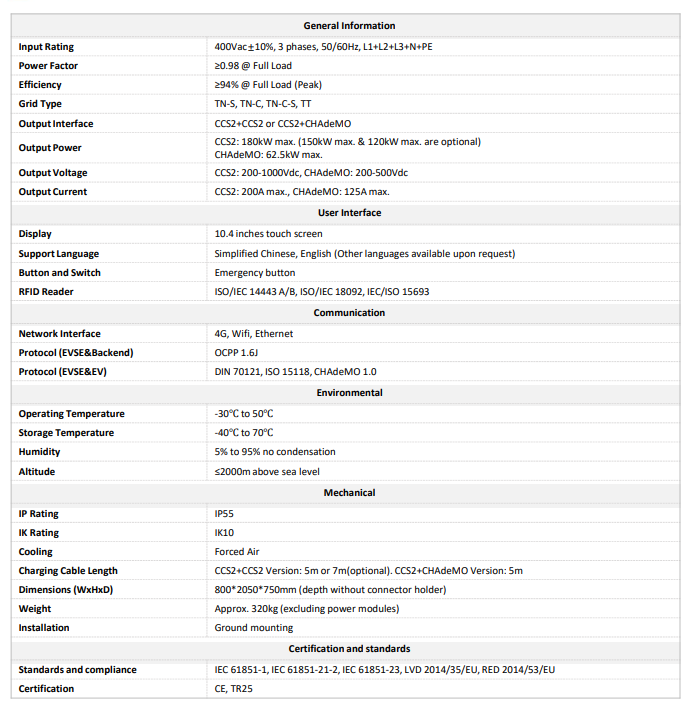 | General Information | |
|---|---|
| Input Rating | 400Vac±10%, 3 phases, 50/60Hz, L1+L2+L3+N+PE |
| Power Factor | ≥0.98 @ Full Load |
| Efficiency | ≥94% @ Full Load (Peak) |
| Grid Type | TN-S, TN-C, TN-C-S, TT |
| Output Interface | CCS2+CCS2 or CCS2+CHAdeMO |
| Output Power | CCS2: 180kW max. (150kW max. & 120kW max. are optional) CHAdeMO: 62.5kW max. |
| Output Voltage | CCS2: 200-1000Vdc, CHAdeMO: 200-500Vdc |
| Output Current | CCS2: 200A max., CHAdeMO: 125A max. |
| User Interface | |
| Display | 10.4 inches touch screen |
| Support Language | Simplified Chinese, English (Other languages available upon request) |
| Button and Switch | Emergency button |
| RFID Reader | ISO/IEC 14443 A/B, ISO/IEC 18092, IEC/ISO 15693 |
| Communication | |
| Network Interface | 4G, Wifi, Ethernet |
| Protocol (EVSE&Backend) | OCPP 1.6J |
| Protocol (EVSE&EV) | DIN 70121, ISO 15118, CHAdeMO 1.0 |
| Environmental | |
| Operating Temperature | -30℃ to 50℃ |
| Storage Temperature | -40℃ to 70℃ |
| Humidity | 5% to 95% no condensation |
| Altitude | ≤2000m above sea level |
| Mechanical | |
| IP Rating | IP55 |
| IK Rating | IK10 |
| Cooling | Forced Air |
| Charging Cable Length | CCS2+CCS2 Version: 5m or 7m(optional). CCS2+CHAdeMO Version: 5m |
| Dimensions (WxHxD) | 800*2050*750mm (depth without connector holder) |
| Weight | Approx. 320kg (excluding power modules) |
| Installation | Ground mounting |
| Certification and standards | |
| Standards and compliance | IEC 61851-1, IEC 61851-21-2, IEC 61851-23, LVD 2014/35/EU, RED 2014/53/EU |
| Certification | CE, TR25 |